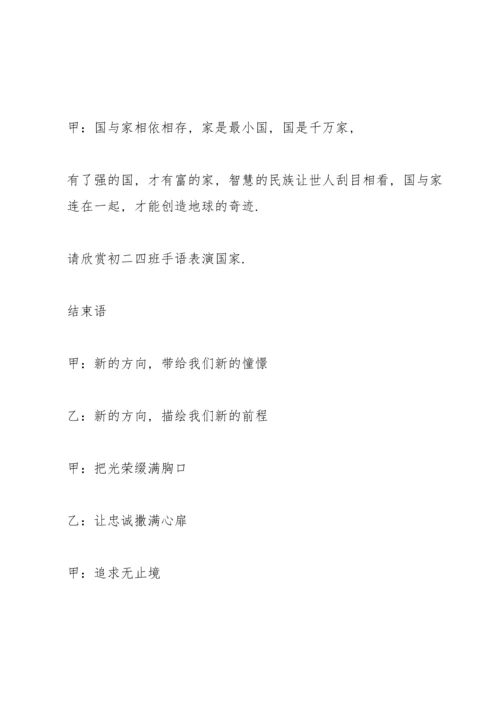 甲：国与家相依相存，家是最小国，国是千万家，

有了强的国，才有富的家，智慧的民族让世人刮目相看，国与家连在一起，才能创造地球的奇迹.

请欣赏初二四班手语表演国家.

结束语

甲：新的方向，带给我们新的憧憬

乙：新的方向，描绘我们新的前程

甲：把光荣缀满胸口

乙：让忠诚撒满心扉

甲：追求无止境